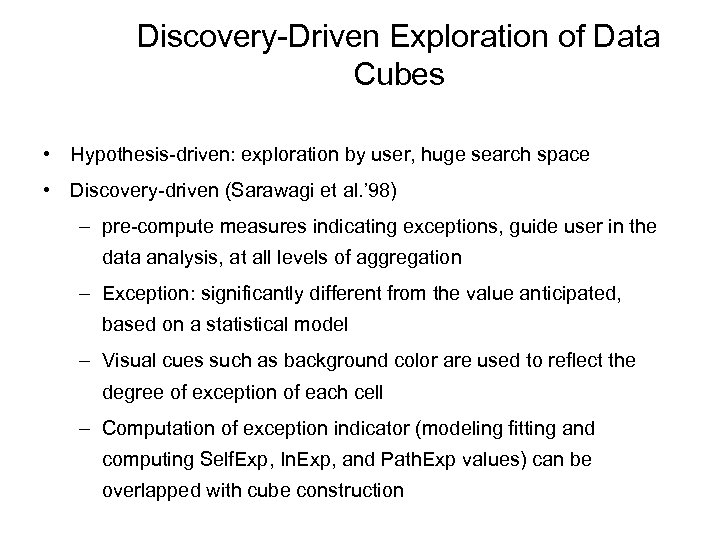 Discovery-Driven Exploration of Data Cubes

• Hypothesis-driven: exploration by user, huge search space

• Discovery-driven (Sarawagi et al.'98)

– pre-compute measures indicating exceptions, guide user in the data analysis, at all levels of aggregation

– Exception: significantly different from the value anticipated, based on a statistical model

– Visual cues such as background color are used to reflect the degree of exception of each cell

– Computation of exception indicator (modeling fitting and computing SelfExp, InExp, and PathExp values) can be overlapped with cube construction